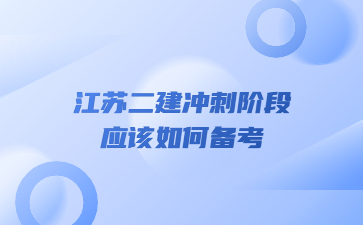 江苏二建冲刺阶段
应该如何备考